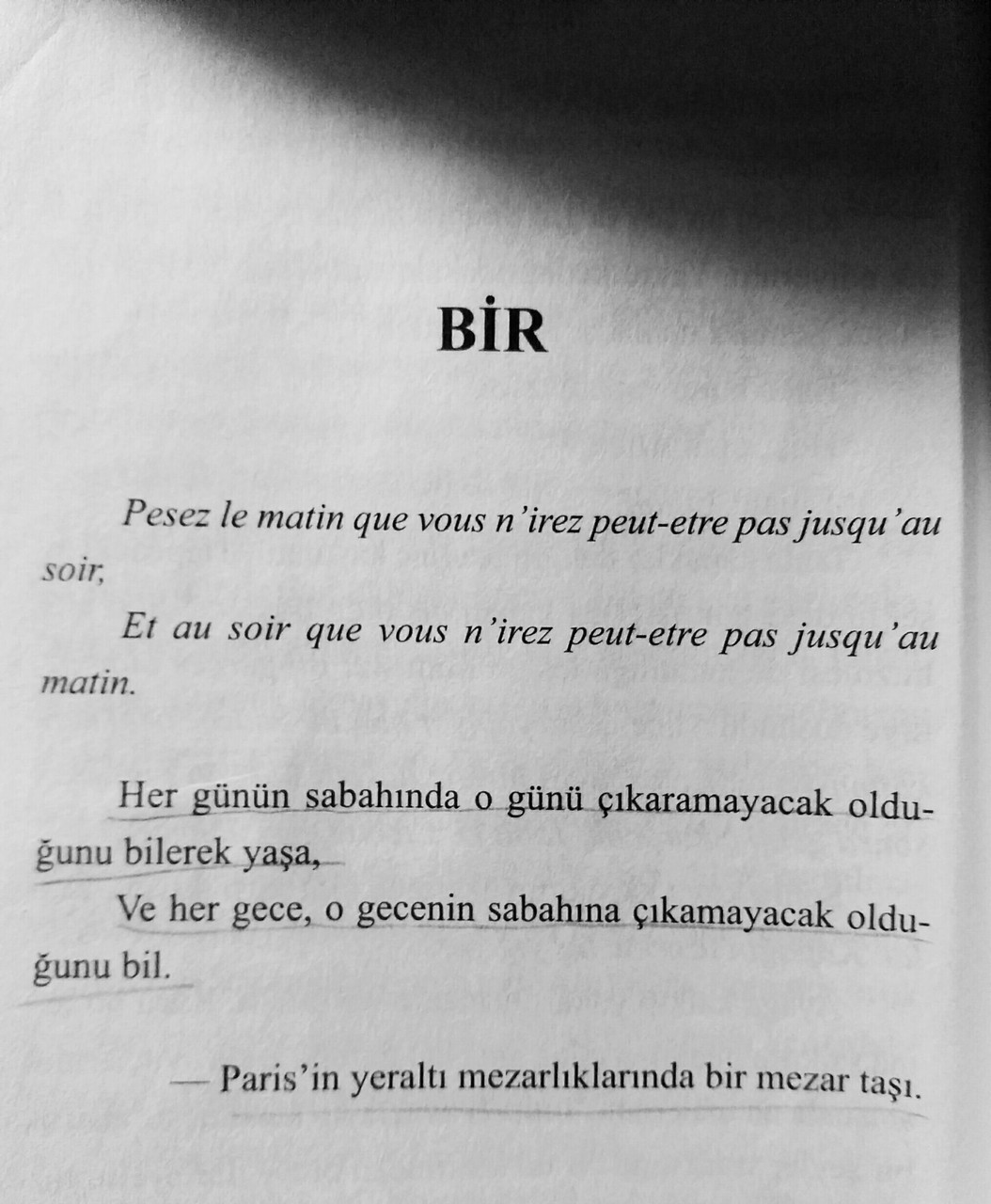 BİR

Pesez le matin que vous n'irez peut-etre pas jusqu'au soir,

Et au soir que vous n'irez peut-etre pas jusqu'au matin.

Her günün sabahında o günü çıkaramayacak olduğunu bilerek yaşa,

Ve her gece, o gecenin sabahına çıkamayacak olduğunu bil.

— Paris'in yeraltı mezarlıklarında bir mezar taşı.